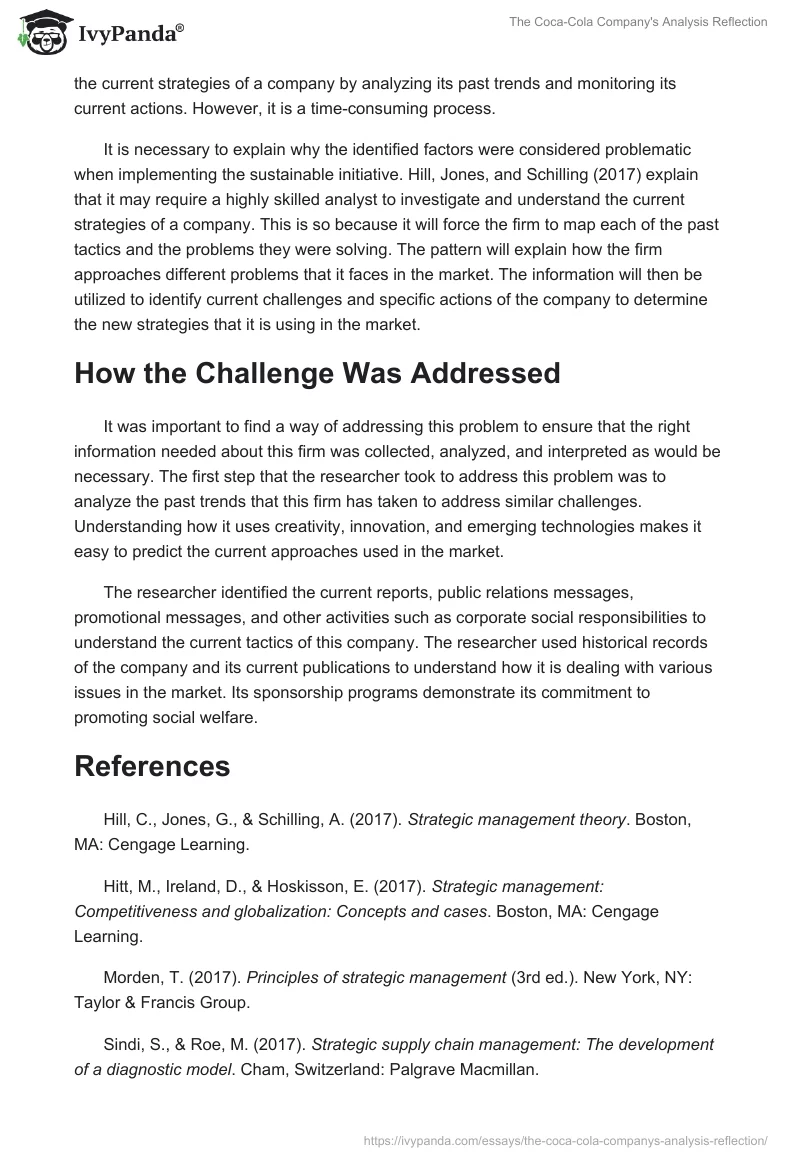 IvyPanda®

The Coca-Cola Company's Analysis Reflection

the current strategies of a company by analyzing its past trends and monitoring its current actions. However, it is a time-consuming process.

It is necessary to explain why the identified factors were considered problematic when implementing the sustainable initiative. Hill, Jones, and Schilling (2017) explain that it may require a highly skilled analyst to investigate and understand the current strategies of a company. This is so because it will force the firm to map each of the past tactics and the problems they were solving. The pattern will explain how the firm approaches different problems that it faces in the market. The information will then be utilized to identify current challenges and specific actions of the company to determine the new strategies that it is using in the market.

How the Challenge Was Addressed

It was important to find a way of addressing this problem to ensure that the right information needed about this firm was collected, analyzed, and interpreted as would be necessary. The first step that the researcher took to address this problem was to analyze the past trends that this firm has taken to address similar challenges. Understanding how it uses creativity, innovation, and emerging technologies makes it easy to predict the current approaches used in the market.

The researcher identified the current reports, public relations messages, promotional messages, and other activities such as corporate social responsibilities to understand the current tactics of this company. The researcher used historical records of the company and its current publications to understand how it is dealing with various issues in the market. Its sponsorship programs demonstrate its commitment to promoting social welfare.

References

Hill, C., Jones, G., & Schilling, A. (2017). Strategic management theory. Boston, MA: Cengage Learning.

Hitt, M., Ireland, D., & Hoskisson, E. (2017). Strategic management: Competitiveness and globalization: Concepts and cases. Boston, MA: Cengage Learning.

Morden, T. (2017). Principles of strategic management (3rd ed.). New York, NY: Taylor & Francis Group.

Sindi, S., & Roe, M. (2017). Strategic supply chain management: The development of a diagnostic model. Cham, Switzerland: Palgrave Macmillan.

https://ivypanda.com/essays/the-coca-cola-companys-analysis-reflection/